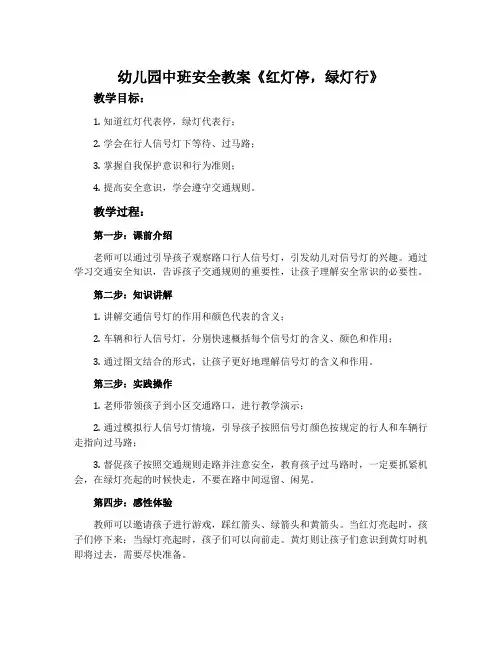 幼儿园中班安全教案《红灯停，绿灯行》

教学目标：

1. 知道红灯代表停，绿灯代表行；

2. 学会在行人信号灯下等待、过马路；

3. 掌握自我保护意识和行为准则；

4. 提高安全意识，学会遵守交通规则。

教学过程：

第一步：课前介绍

老师可以通过引导孩子观察路口行人信号灯，引发幼儿对信号灯的兴趣。通过学习交通安全知识，告诉孩子交通规则的重要性，让孩子理解安全常识的必要性。

第二步：知识讲解

1. 讲解交通信号灯的作用和颜色代表的含义；

2. 车辆和行人信号灯，分别快速概括每个信号灯的含义、颜色和作用；

3. 通过图文结合的形式，让孩子更好地理解信号灯的含义和作用。

第三步：实践操作

1. 老师带领孩子到小区交通路口，进行教学演示；

2. 通过模拟行人信号灯情境，引导孩子按照信号灯颜色按规定的行人和车辆行走指向过马路；

3. 督促孩子按照交通规则走路并注意安全，教育孩子过马路时，一定要抓紧机会，在绿灯亮起的时候快走，不要在路中间逗留、闲晃。

第四步：感性体验

教师可以邀请孩子进行游戏，踩红箭头、绿箭头和黄箭头。当红灯亮起时，孩子们停下来；当绿灯亮起时，孩子们可以向前走。黄灯则让孩子们意识到黄灯时机即将过去，需要尽快准备。